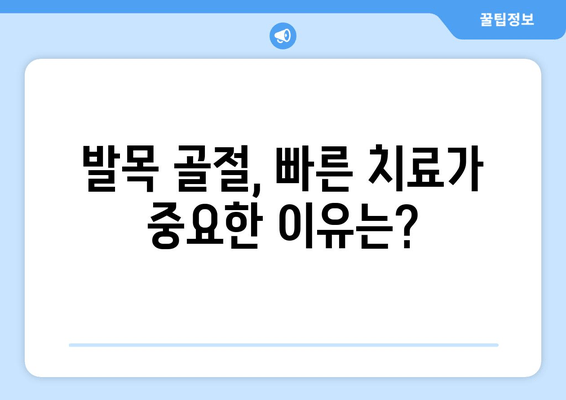 꿀팁정보

발목 골절, 빠른 치료가 중요한 이유는?